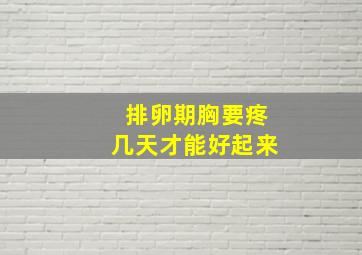 排卵期胸要疼
几天才能好起来